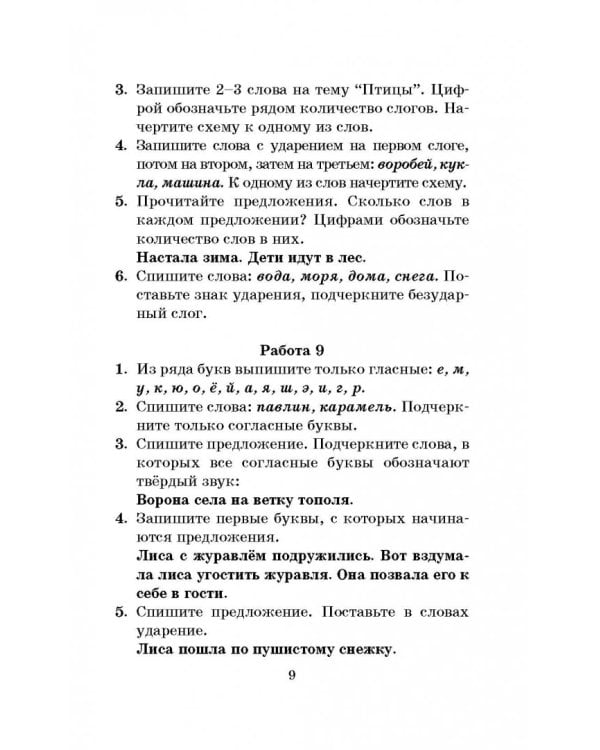 3. Запишите 2–3 слова на тему "Птицы". Цифрой обозначьте рядом количество слогов. Начертите схему к одному из слов.

4. Запишите слова с ударением на первом слоге, потом на втором, затем на третьем: воробей, кукла, машина. К одному из слов начертите схему.

5. Прочитайте предложения. Сколько слов в каждом предложении? Цифрами обозначьте количество слов в них.
Настала зима. Дети идут в лес.

6. Спишите слова: вода, моря, дома, снега. Поставьте знак ударения, подчеркните безударный слог.

Работа 9

1. Из ряда букв выпишите только гласные: е, м, у, к, ю, о, ё, й, а, я, ш, э, и, г, р.

2. Спишите слова: павлин, карамель. Подчеркните только согласные буквы.

3. Спишите предложение. Подчеркните слова, в которых все согласные буквы обозначают твёрдый звук:
Ворона села на ветку тополя.

4. Запишите первые буквы, с которых начинаются предложения.
Лиса с журавлём подружились. Вот вздумала лиса угостить журавля. Она позвала его к себе в гости.

5. Спишите предложение. Поставьте в словах ударение.
Лиса пошла по пушистому снежку.

9